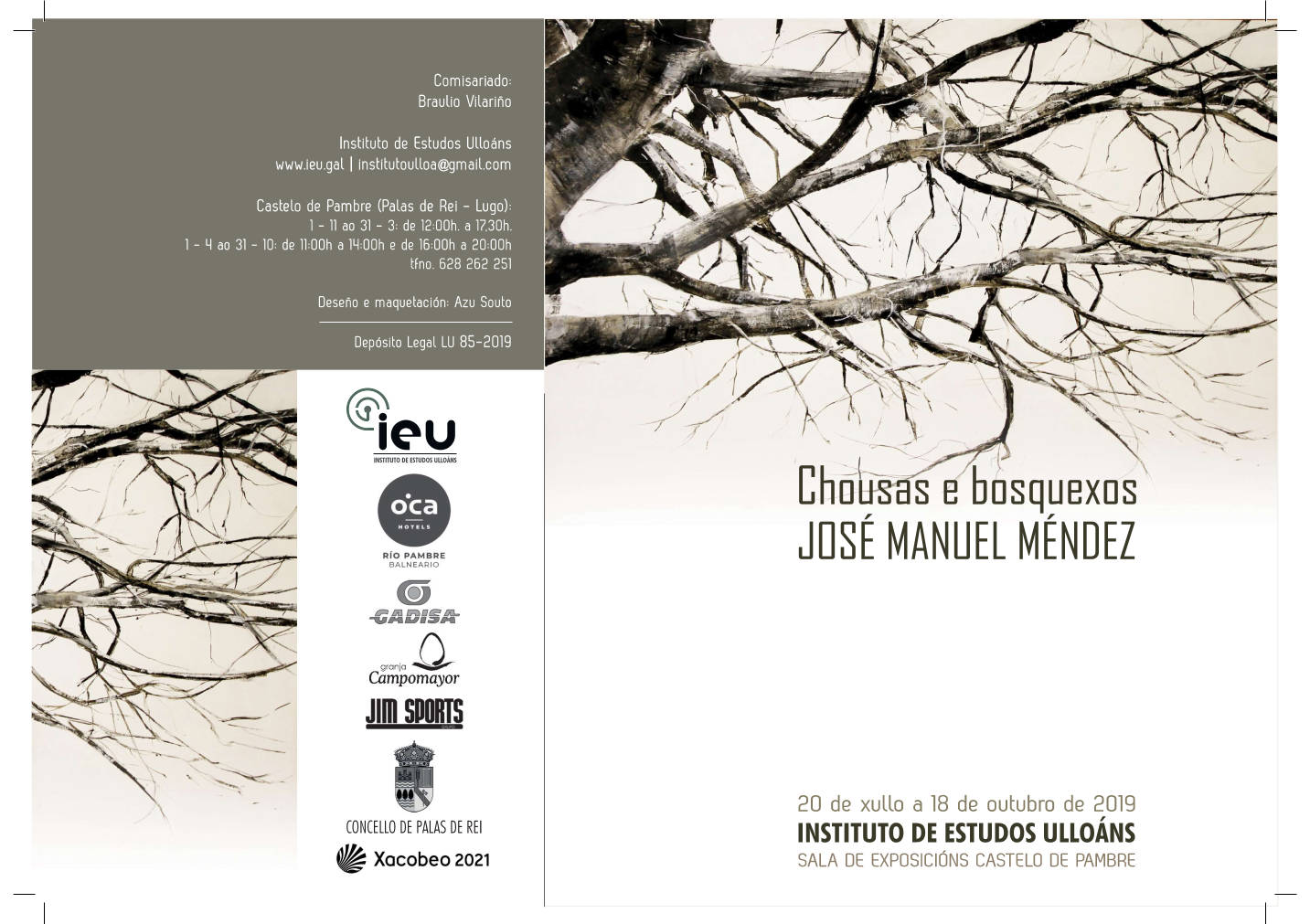 Comisariado:
Braulio Vilariño

Instituto de Estudos Ulloáns
www.ieu.gal | institutoulloa@gmail.com

Castelo de Pambre (Palas de Rei - Lugo):
1 - 11 ao 31 - 3: de 12:00h. a 17,30h.
1 - 4 ao 31 - 10: de 11:00h a 14:00h e de 16:00h a 20:00h
tfno. 628 262 251

Deseño e maquetación: Azu Souto

Depósito Legal LU 85-2019

ieu
INSTITUTO DE ESTUDOS ULLOÁNS

oca
HOTELS
RÍO PAMBRE
BALNEARIO

GADISA

granja
Campomayor

JIM SPORTS

CONCELLO DE PALAS DE REI

Xacobeo 2021

Chousas e bosquexos
JOSÉ MANUEL MÉNDEZ

20 de xullo a 18 de outubro de 2019
INSTITUTO DE ESTUDOS ULLOÁNS
SALA DE EXPOSICIÓNS CASTELO DE PAMBRE